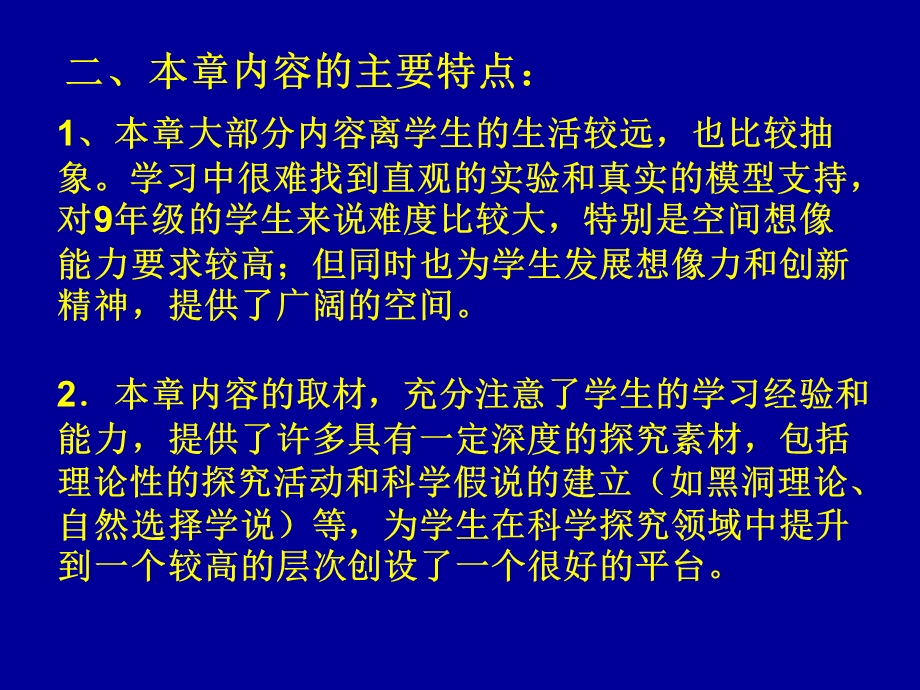 二、本章内容的主要特点：

1、本章大部分内容离学生的生活较远，也比较抽象。学习中很难找到直观的实验和真实的模型支持，对9年级的学生来说难度比较大，特别是空间想像能力要求较高；但同时也为学生发展想像力和创新精神，提供了广阔的空间。

2．本章内容的取材，充分注意了学生的学习经验和能力，提供了许多具有一定深度的探究素材，包括理论性的探究活动和科学假说的建立（如黑洞理论、自然选择学说）等，为学生在科学探究领域中提升到一个较高的层次创设了一个很好的平台。